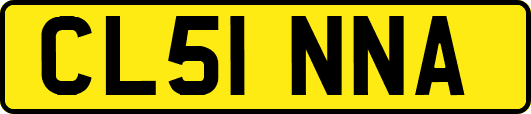 CL51 NNA